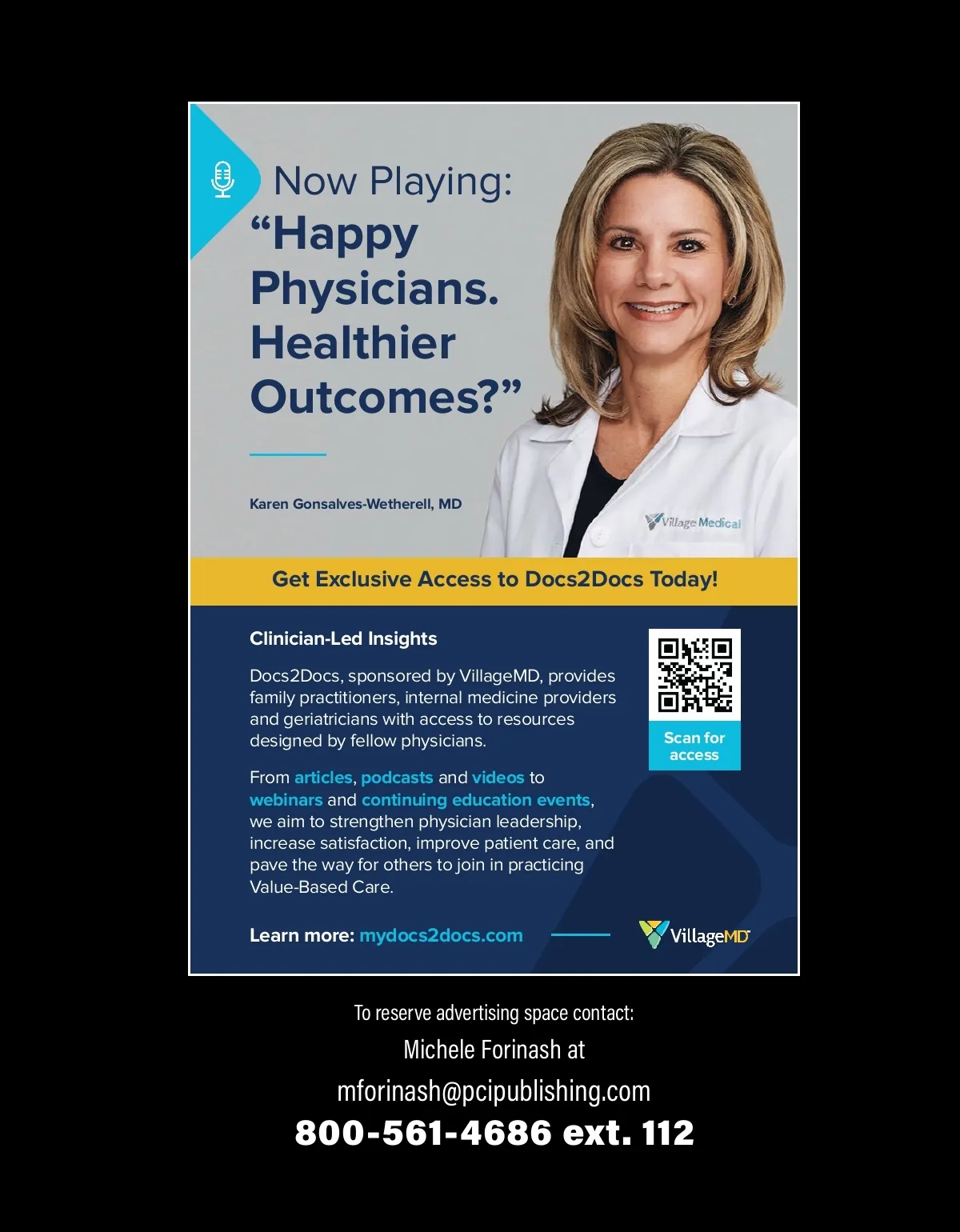 Now Playing:
"Happy Physicians. Healthier Outcomes?"

Karen Gonsalves-Wetherell, MD

Village Medical

Get Exclusive Access to Docs2Docs Today!

Clinician-Led Insights

Docs2Docs, sponsored by VillageMD, provides family practitioners, internal medicine providers and geriatricians with access to resources designed by fellow physicians.

From articles, podcasts and videos to webinars and continuing education events, we aim to strengthen physician leadership, increase satisfaction, improve patient care, and pave the way for others to join in practicing Value-Based Care.

Scan for access

Learn more: mydocs2docs.com

VillageMD

To reserve advertising space contact:
Michele Forinash at
mforinash@pcipublishing.com
800-561-4686 ext. 112